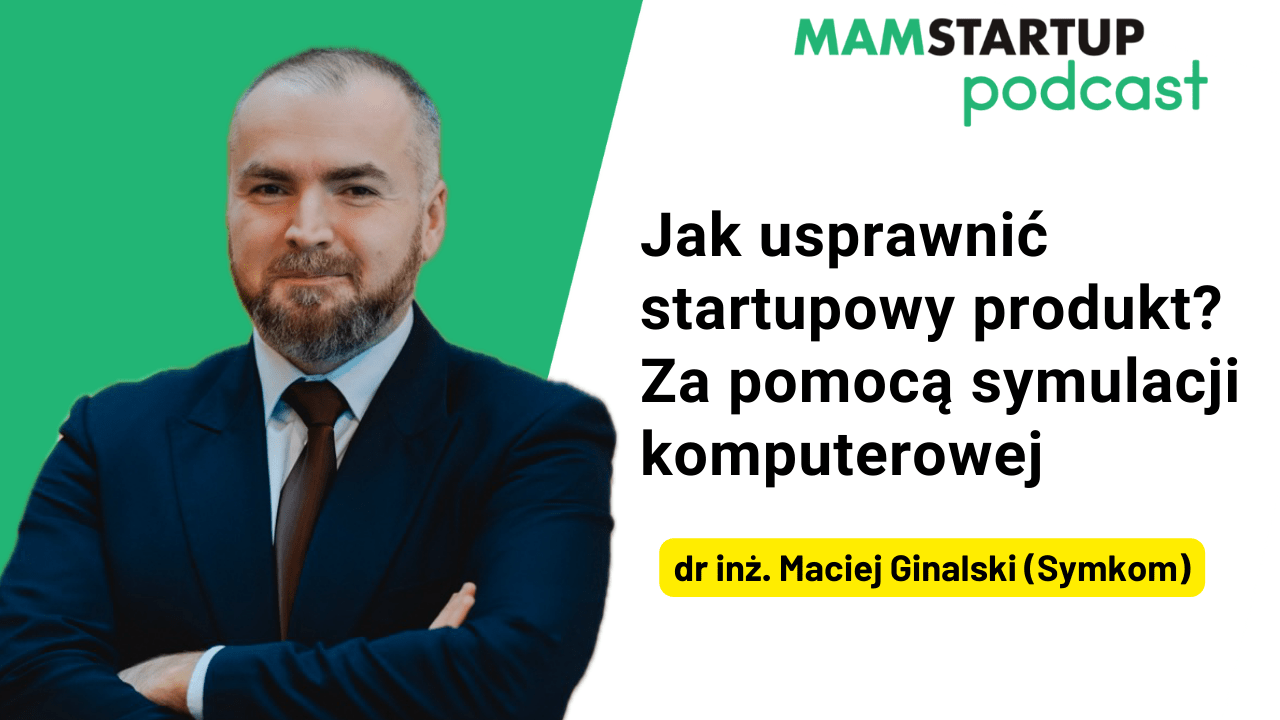 MAMSTARTUP
podcast

Jak usprawnić startupowy produkt? Za pomocą symulacji komputerowej

dr inż. Maciej Ginalski (Symkom)